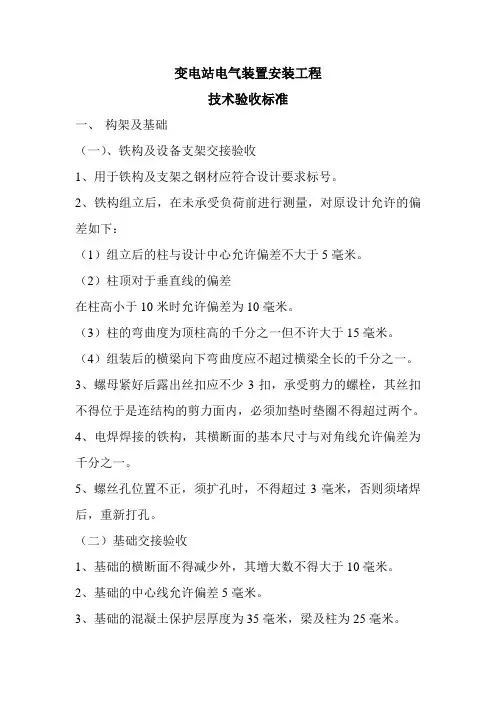 变电站电气装置安装工程

技术验收标准

一、 构架及基础

（一）、铁构及设备支架交接验收

1、用于铁构及支架之钢材应符合设计要求标号。

2、铁构组立后，在未承受负荷前进行测量，对原设计允许的偏差如下：

（1）组立后的柱与设计中心允许偏差不大于 5 毫米。

（2）柱顶对于垂直线的偏差

在柱高小于 10 米时允许偏差为 10 毫米。

（3）柱的弯曲度为顶柱高的千分之一但不许大于 15 毫米。

（4）组装后的横梁向下弯曲度应不超过横梁全长的千分之一。

3、螺母紧好后露出丝扣应不少 3 扣，承受剪力的螺栓，其丝扣不得位于是连结构的剪力面内，必须加垫时垫圈不得超过两个。

4、电焊焊接的铁构，其横断面的基本尺寸与对角线允许偏差为千分之一。

5、螺丝孔位置不正，须扩孔时，不得超过 3 毫米，否则须堵焊后，重新打孔。

（二）基础交接验收

1、基础的横断面不得减少外，其增大数不得大于 10 毫米。

2、基础的中心线允许偏差 5 毫米。

3、基础的混凝土保护层厚度为 35 毫米，梁及柱为 25 毫米。